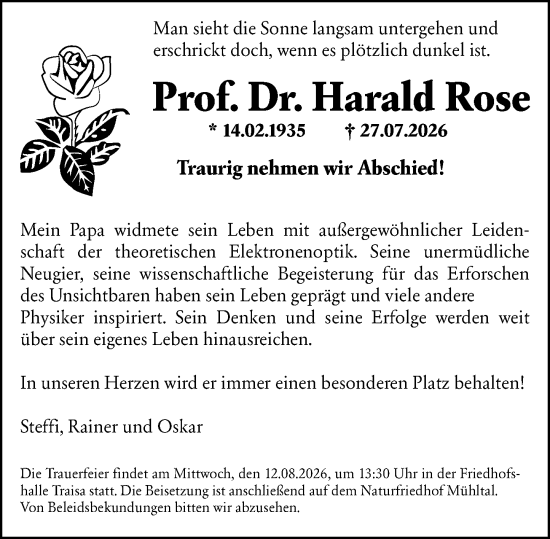 Man sieht die Sonne langsam untergehen und erschrickt doch, wenn es plötzlich dunkel ist.

Prof. Dr. Harald Rose

* 14.02.1935 † 27.07.2026

Traurig nehmen wir Abschied!

Mein Papa widmete sein Leben mit außergewöhnlicher Leidenschaft der theoretischen Elektronenoptik. Seine unermüdliche Neugier, seine wissenschaftliche Begeisterung für das Erforschen des Unsichtbaren haben sein Leben geprägt und viele andere Physiker inspiriert. Sein Denken und seine Erfolge werden weit über sein eigenes Leben hinausreichen.

In unseren Herzen wird er immer einen besonderen Platz behalten!

Steffi, Rainer und Oskar

Die Trauerfeier findet am Mittwoch, den 12.08.2026, um 13:30 Uhr in der Friedhofshalle Traisa statt. Die Beisetzung ist anschließend auf dem Naturfriedhof Mühltal. Von Beleidsbekundungen bitten wir abzusehen.